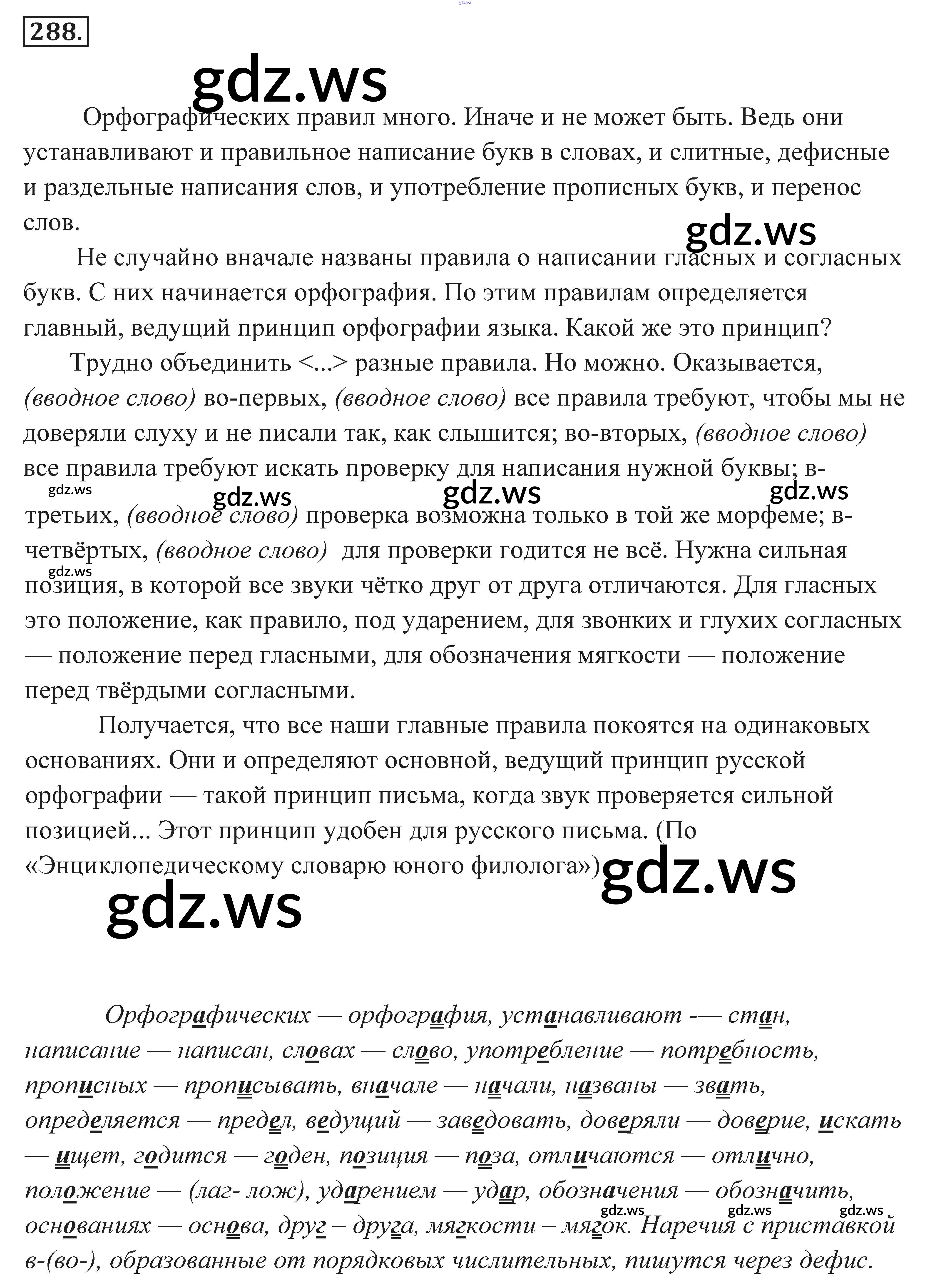 288.

gdz.ws

Орфографических правил много. Иначе и не может быть. Ведь они устанавливают и правильное написание букв в словах, и слитные, дефисные и раздельные написания слов, и употребление прописных букв, и перенос слов.

gdz.ws

Не случайно вначале названы правила о написании гласных и согласных букв. С них начинается орфография. По этим правилам определяется главный, ведущий принцип орфографии языка. Какой же это принцип?

Трудно объединить <...> разные правила. Но можно. Оказывается, (вводное слово) во-первых, (вводное слово) все правила требуют, чтобы мы не доверяли слуху и не писали так, как слышится; во-вторых, (вводное слово) все правила требуют искать проверку для написания нужной буквы; в-третьих, (вводное слово) проверка возможна только в той же морфеме; в-четвёртых, (вводное слово) для проверки годится не всё. Нужна сильная позиция, в которой все звуки чётко друг от друга отличаются. Для гласных это положение, как правило, под ударением, для звонких и глухих согласных — положение перед гласными, для обозначения мягкости — положение перед твёрдыми согласными.

gdz.ws gdz.ws gdz.ws gdz.ws gdz.ws

Получается, что все наши главные правила покоятся на одинаковых основаниях. Они и определяют основной, ведущий принцип русской орфографии — такой принцип письма, когда звук проверяется сильной позицией... Этот принцип удобен для русского письма. (По «Энциклопедическому словарю юного филолога»)

gdz.ws

gdz.ws

Орфографических — орфография, устанавливают -— стан, написание — написан, словах — слово, употребление — потребность, прописных — прописывать, вначале — начали, названы — звать, определяется — предел, ведущий — заведовать, доверяли — доверие, искать — ищет, годится — годен, позиция — поза, отличаются — отлично, положение — (лаг- лож), ударением — удар, обозначения — обозначить, основаниях — основа, друг – друга, мягкости – мягок. Наречия с приставкой в-(во-), образованные от порядковых числительных, пишутся через дефис.

gdz.ws gdz.ws gdz.ws